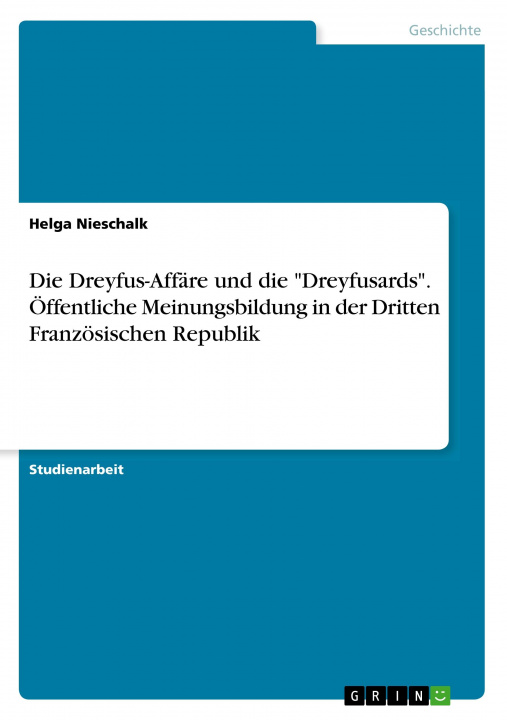 Geschichte

Helga Nieschalk

Die Dreyfus-Affäre und die "Dreyfusards". Öffentliche Meinungsbildung in der Dritten Französischen Republik

Studienarbeit

GRIN